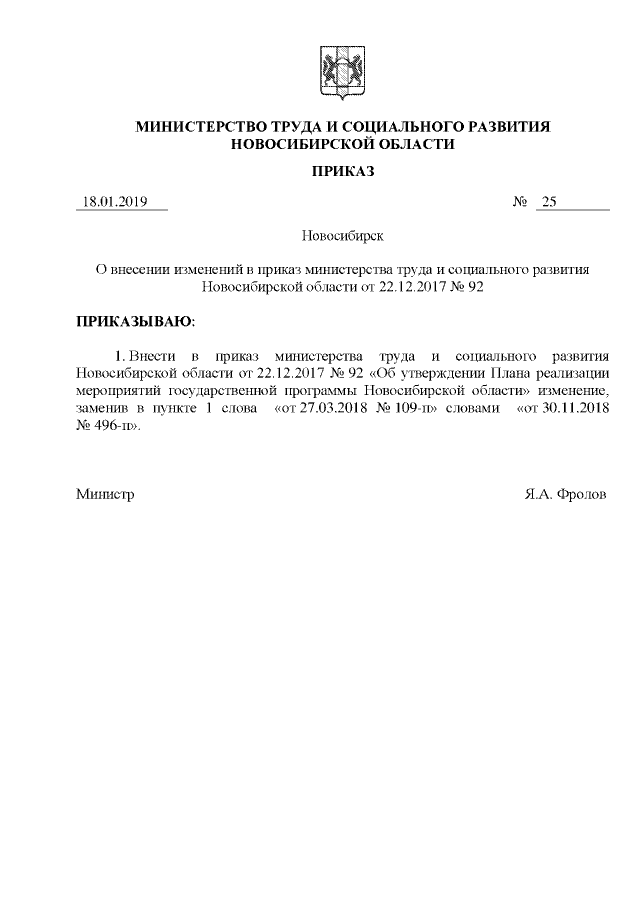 МИНИСТЕРСТВО ТРУДА И СОЦИАЛЬНОГО РАЗВИТИЯ НОВОСИБИРСКОЙ ОБЛАСТИ

ПРИКАЗ

18.01.2019 № 25

Новосибирск

О внесении изменений в приказ министерства труда и социального развития Новосибирской области от 22.12.2017 № 92

ПРИКАЗЫВАЮ:

1. Внести в приказ министерства труда и социального развития Новосибирской области от 22.12.2017 № 92 «Об утверждении Плана реализации мероприятий государственной программы Новосибирской области» изменение, заменив в пункте 1 слова «от 27.03.2018 № 109-п» словами «от 30.11.2018 № 496-п».

Министр Я.А. Фролов